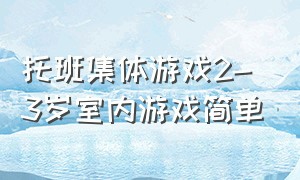 托班集体游戏2-3岁室内游戏简单